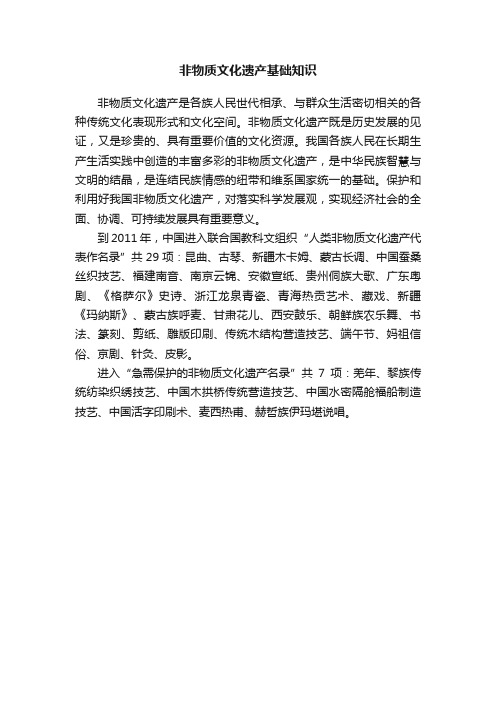 非物质文化遗产基础知识

非物质文化遗产是各族人民世代相承、与群众生活密切相关的各种传统文化表现形式和文化空间。非物质文化遗产既是历史发展的见证，又是珍贵的、具有重要价值的文化资源。我国各族人民在长期生产生活实践中创造的丰富多彩的非物质文化遗产，是中华民族智慧与文明的结晶，是连结民族情感的纽带和维系国家统一的基础。保护和利用好我国非物质文化遗产，对落实科学发展观，实现经济社会的全面、协调、可持续发展具有重要意义。

到 2011 年，中国进入联合国教科文组织“人类非物质文化遗产代表作名录”共 29 项：昆曲、古琴、新疆木卡姆、蒙古长调、中国蚕桑丝织技艺、福建南音、南京云锦、安徽宣纸、贵州侗族大歌、广东粤剧、《格萨尔》史诗、浙江龙泉青瓷、青海热贡艺术、藏戏、新疆《玛纳斯》、蒙古族呼麦、甘肃花儿、西安鼓乐、朝鲜族农乐舞、书法、篆刻、剪纸、雕版印刷、传统木结构营造技艺、端午节、妈祖信俗、京剧、针灸、皮影。

进入“急需保护的非物质文化遗产名录”共 7 项：羌年、黎族传统纺染织绣技艺、中国木拱桥传统营造技艺、中国水密隔舱福船制造技艺、中国活字印刷术、麦西热甫、赫哲族伊玛堪说唱。